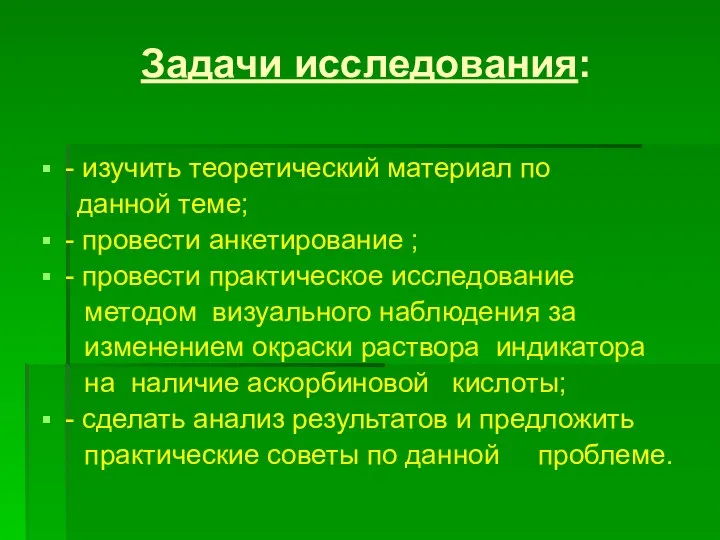 Задачи исследования:

- изучить теоретический материал по данной теме;
- провести анкетирование ;
- провести практическое исследование методом визуального наблюдения за изменением окраски раствора индикатора на наличие аскорбиновой кислоты;
- сделать анализ результатов и предложить практические советы по данной проблеме.